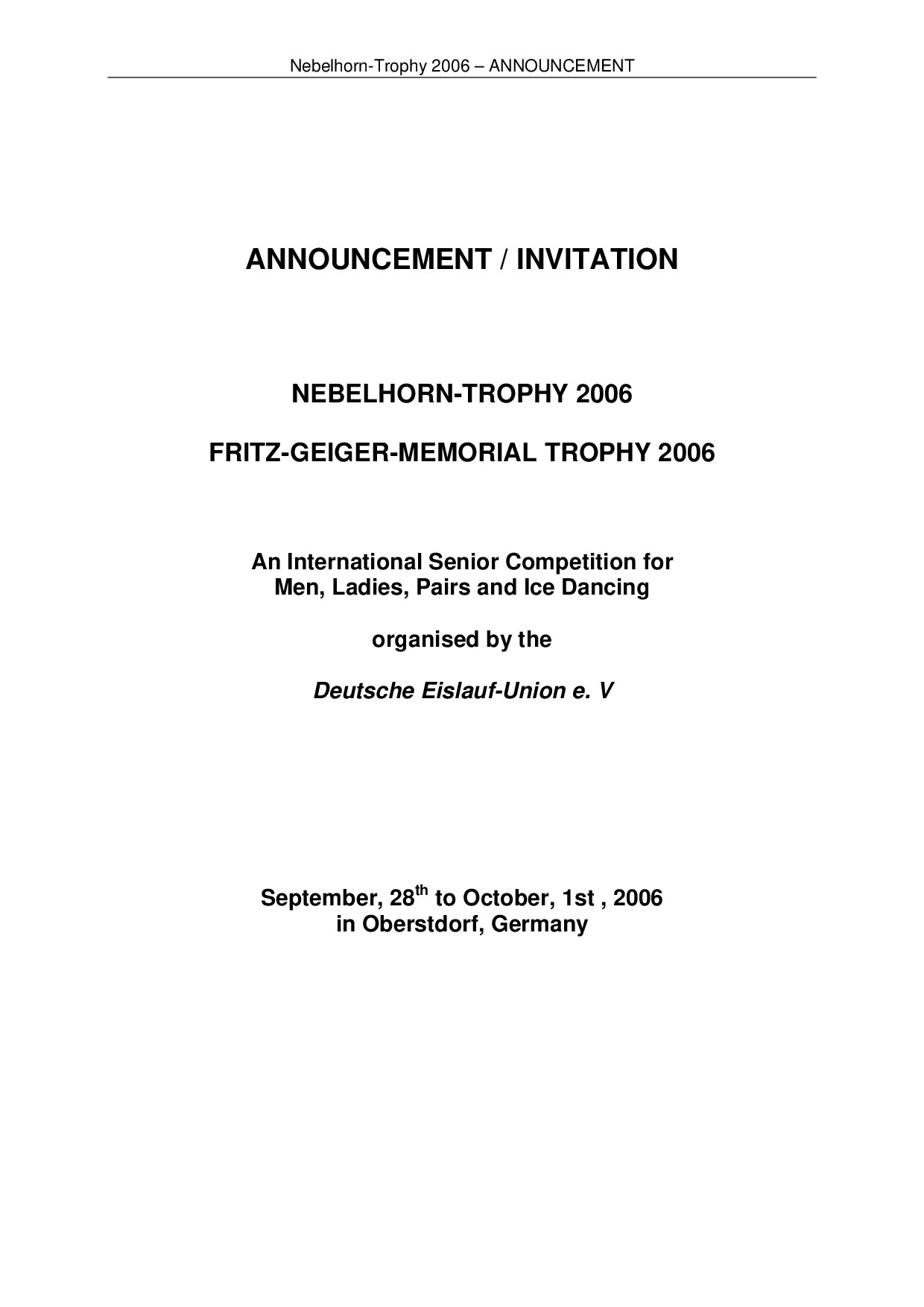 Nebelhorn-Trophy 2006 – ANNOUNCEMENT

ANNOUNCEMENT / INVITATION

NEBELHORN-TROPHY 2006

FRITZ-GEIGER-MEMORIAL TROPHY 2006

An International Senior Competition for Men, Ladies, Pairs and Ice Dancing

organised by the

Deutsche Eislauf-Union e. V

September, 28$^{th}$ to October, 1st , 2006
in Oberstdorf, Germany